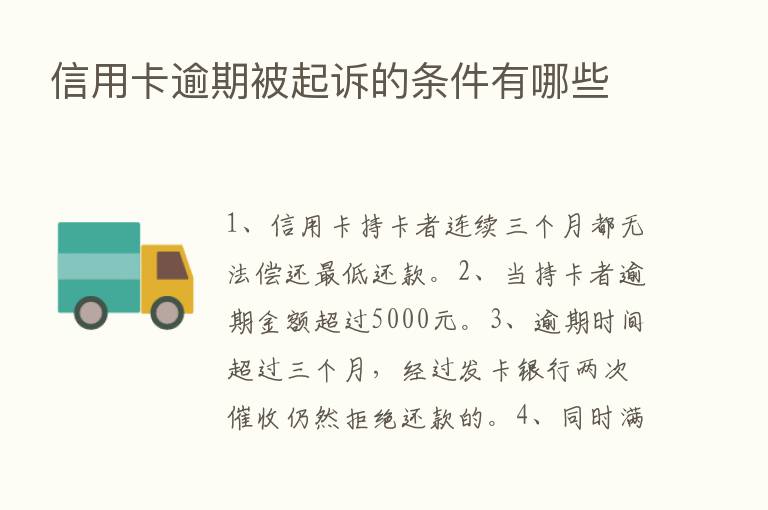 信用卡逾期被起诉的条件有哪些

1、信用卡持卡者连续三个月都无法偿还最低还款。2、当持卡者逾期金额超过5000元。3、逾期时间超过三个月，经过发卡银行两次催收仍然拒绝还款的。4、同时满